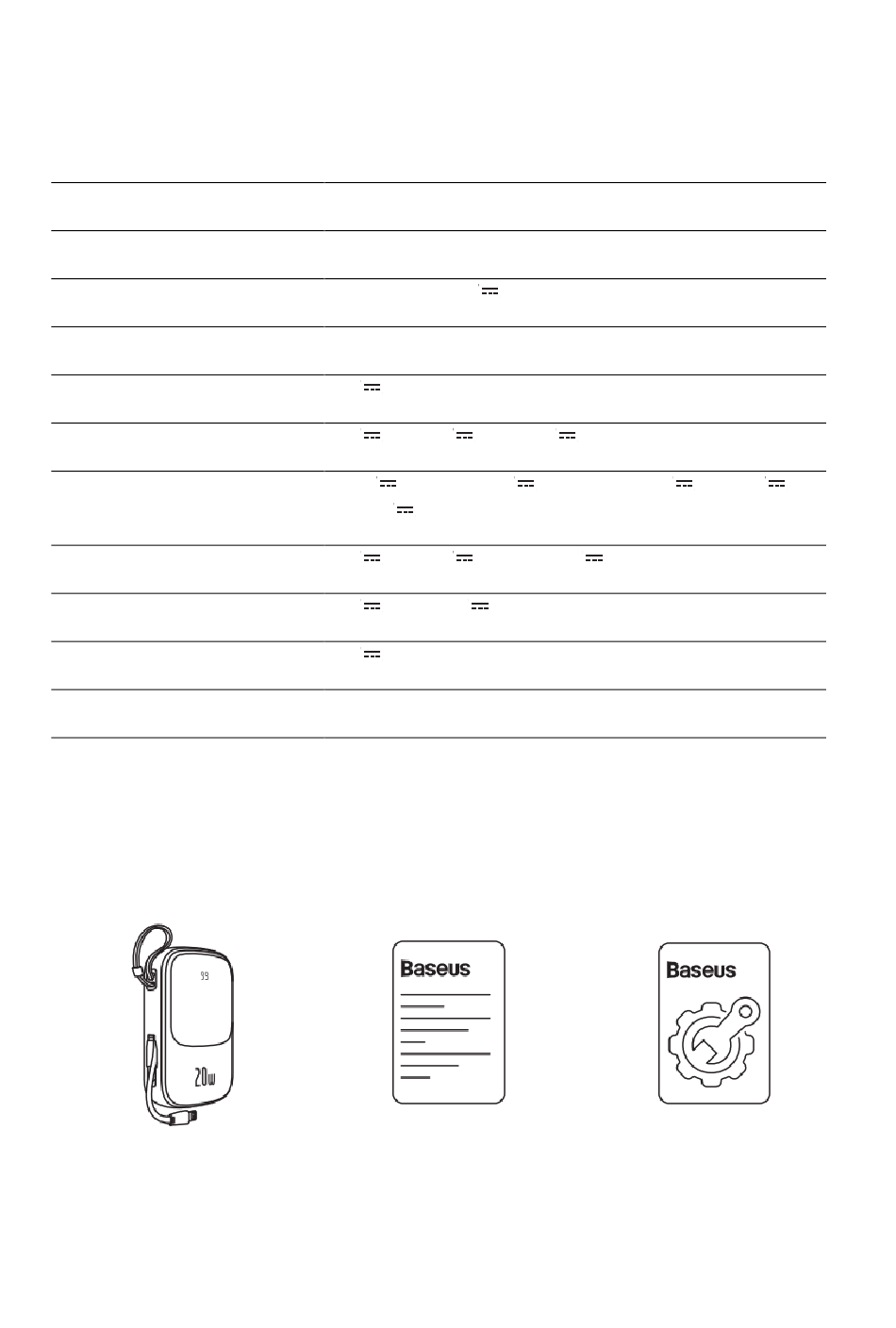 99

20w

Baseus

Baseus